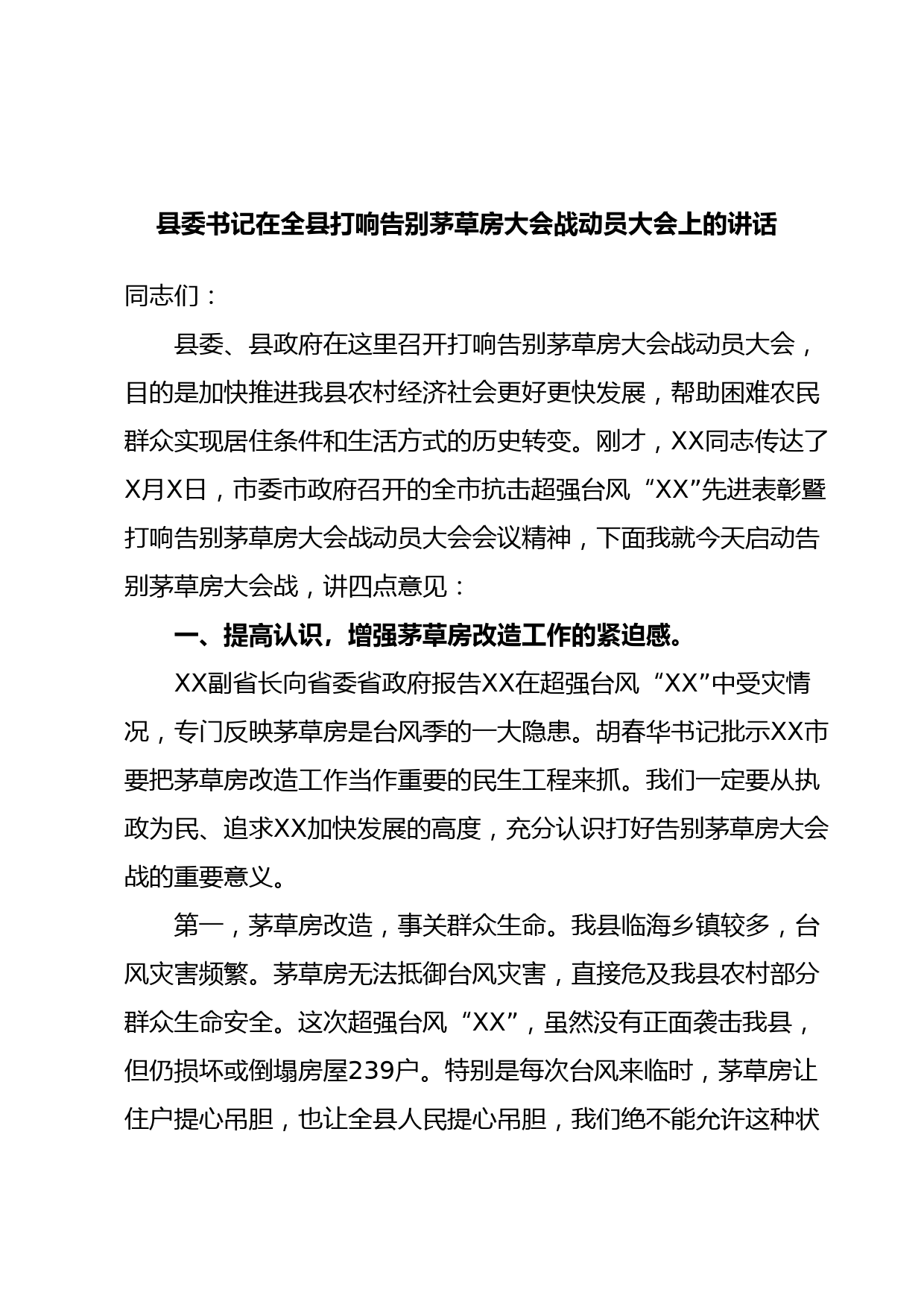 县委书记在全县打响告别茅草房大会战动员大会上的讲话

同志们：

县委、县政府在这里召开打响告别茅草房大会战动员大会，目的是加快推进我县农村经济社会更好更快发展，帮助困难农民群众实现居住条件和生活方式的历史转变。刚才，XX同志传达了X月X日，市委市政府召开的全市抗击超强台风“XX”先进表彰暨打响告别茅草房大会战动员大会会议精神，下面我就今天启动告别茅草房大会战，讲四点意见：

一、提高认识，增强茅草房改造工作的紧迫感。

XX副省长向省委省政府报告XX在超强台风“XX”中受灾情况，专门反映茅草房是台风季的一大隐患。胡春华书记批示XX市要把茅草房改造工作当作重要的民生工程来抓。我们一定要从执政为民、追求XX加快发展的高度，充分认识打好告别茅草房大会战的重要意义。

第一，茅草房改造，事关群众生命。我县临海乡镇较多，台风灾害频繁。茅草房无法抵御台风灾害，直接危及我县农村部分群众生命安全。这次超强台风“XX”，虽然没有正面袭击我县，但仍损坏或倒塌房屋239户。特别是每次台风来临时，茅草房让住户提心吊胆，也让全县人民提心吊胆，我们绝不能允许这种状